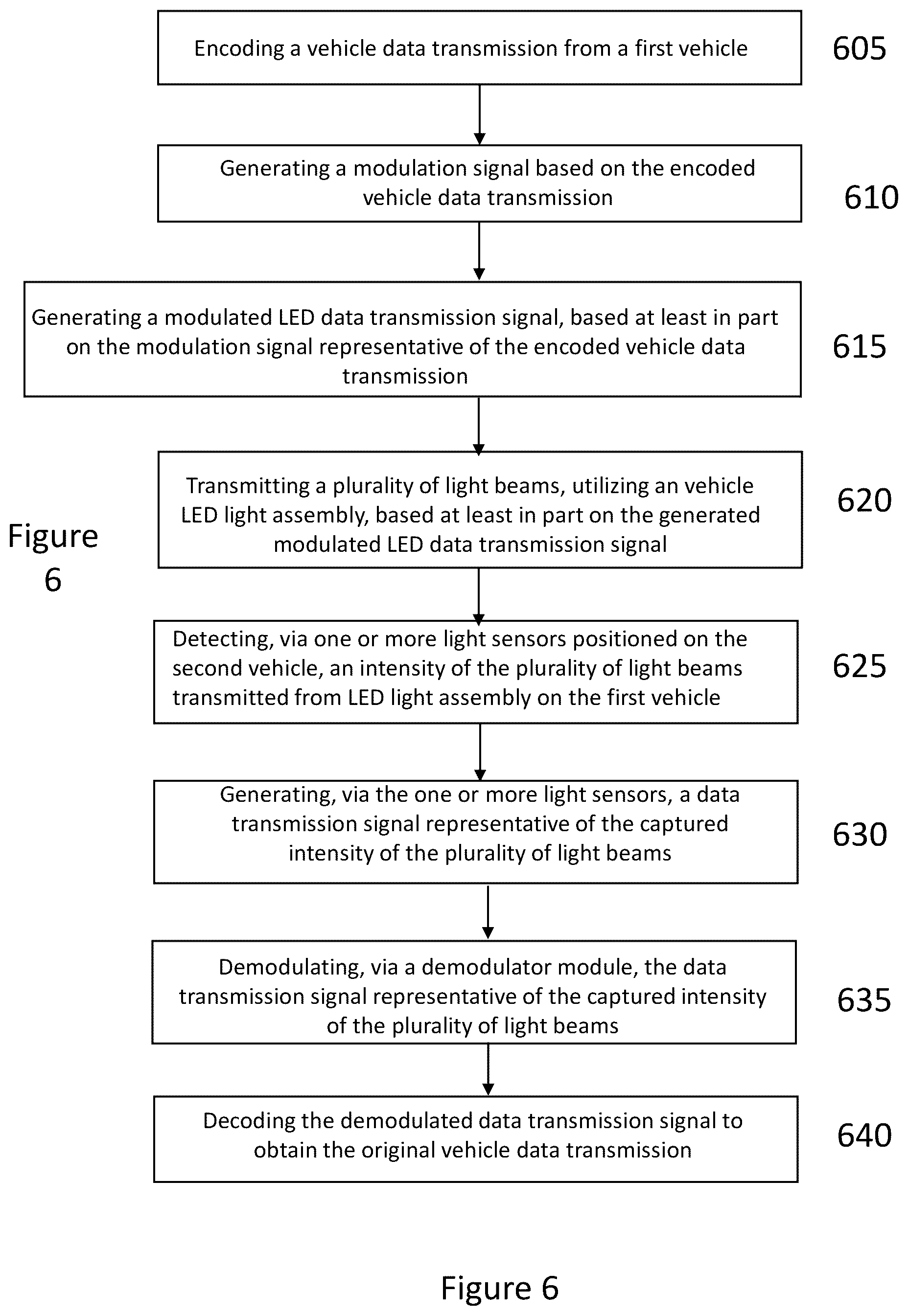 Encoding a vehicle data transmission from a first vehicle

605

Generating a modulation signal based on the encoded vehicle data transmission

610

Generating a modulated LED data transmission signal, based at least in part on the modulation signal representative of the encoded vehicle data transmission

615

Transmitting a plurality of light beams, utilizing an vehicle LED light assembly, based at least in part on the generated modulated LED data transmission signal

620

Figure 6

Detecting, via one or more light sensors positioned on the second vehicle, an intensity of the plurality of light beams transmitted from LED light assembly on the first vehicle

625

Generating, via the one or more light sensors, a data transmission signal representative of the captured intensity of the plurality of light beams

630

Demodulating, via a demodulator module, the data transmission signal representative of the captured intensity of the plurality of light beams

635

Decoding the demodulated data transmission signal to obtain the original vehicle data transmission

640

Figure 6